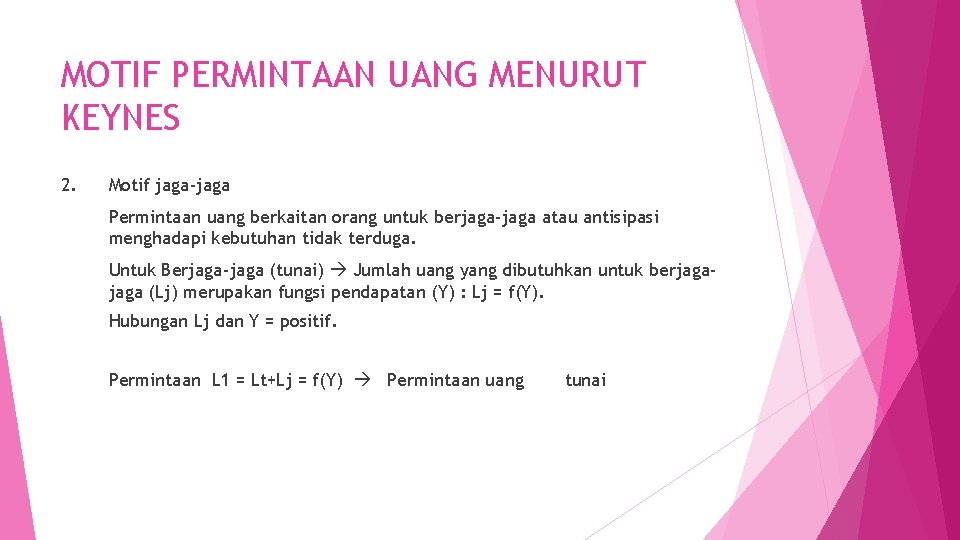 MOTIF PERMINTAAN UANG MENURUT KEYNES

2. Motif jaga-jaga

Permintaan uang berkaitan orang untuk berjaga-jaga atau antisipasi menghadapi kebutuhan tidak terduga.

Untuk Berjaga-jaga (tunai) → Jumlah uang yang dibutuhkan untuk berjaga-jaga (Lj) merupakan fungsi pendapatan (Y) : Lj = f(Y).

Hubungan Lj dan Y = positif.

Permintaan L1 = Lt+Lj = f(Y) → Permintaan uang tunai